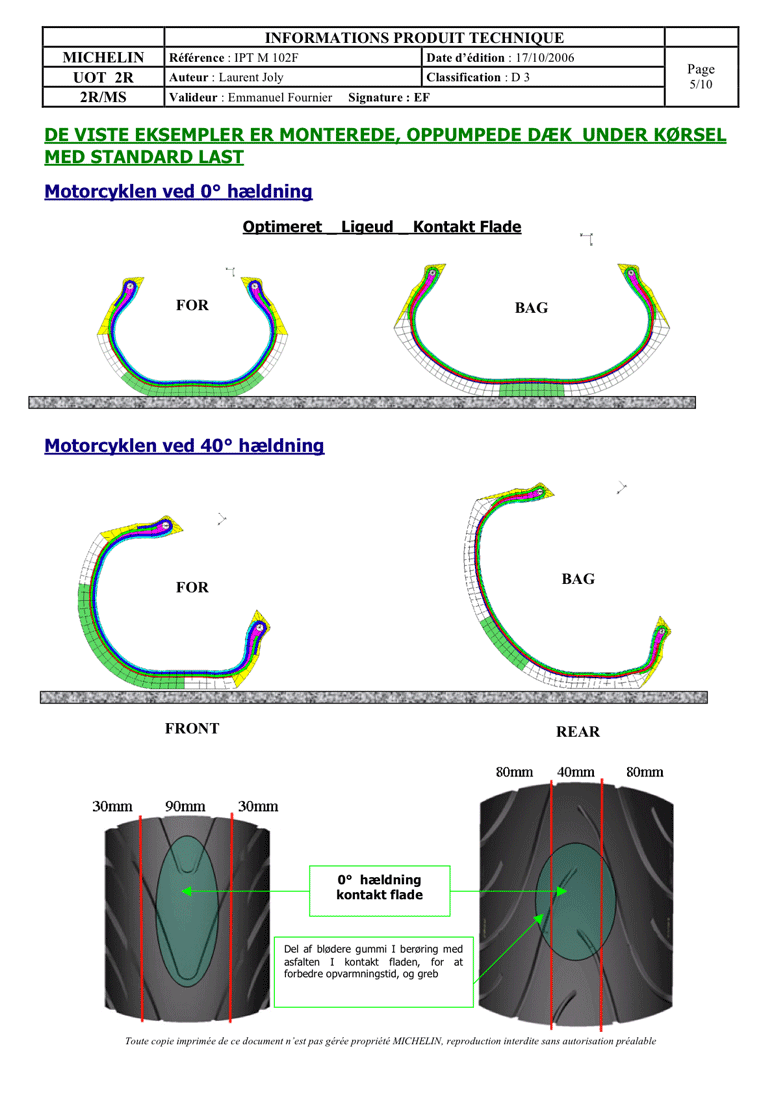 | | INFORMATIONS PRODUIT TECHNIQUE | | |
|---|---|---|---|
| MICHELIN | Référence : IPT M 102F | Date d'édition : 17/10/2006 | Page 5/10 |
| UOT 2R | Auteur : Laurent Joly | Classification : D 3 | |
| 2R/MS | Valideur : Emmanuel Fournier Signature : EF | | |

DE VISTE EKSEMPLER ER MONTEREDE, OPPUMPEDE DÆK UNDER KØRSEL MED STANDARD LAST

Motorcyklen ved 0° hældning

Optimeret _ Ligeud _ Kontakt Flade

FOR

BAG

Motorcyklen ved 40° hældning

FOR

BAG

FRONT

REAR

30mm 90mm 30mm

80mm 40mm 80mm

0° hældning kontakt flade

Del af blødere gummi I berøring med asfalten I kontakt fladen, for at forbedre opvarmningstid, og greb

Toute copie imprimée de ce document n'est pas gérée propriété MICHELIN, reproduction interdite sans autorisation préalable